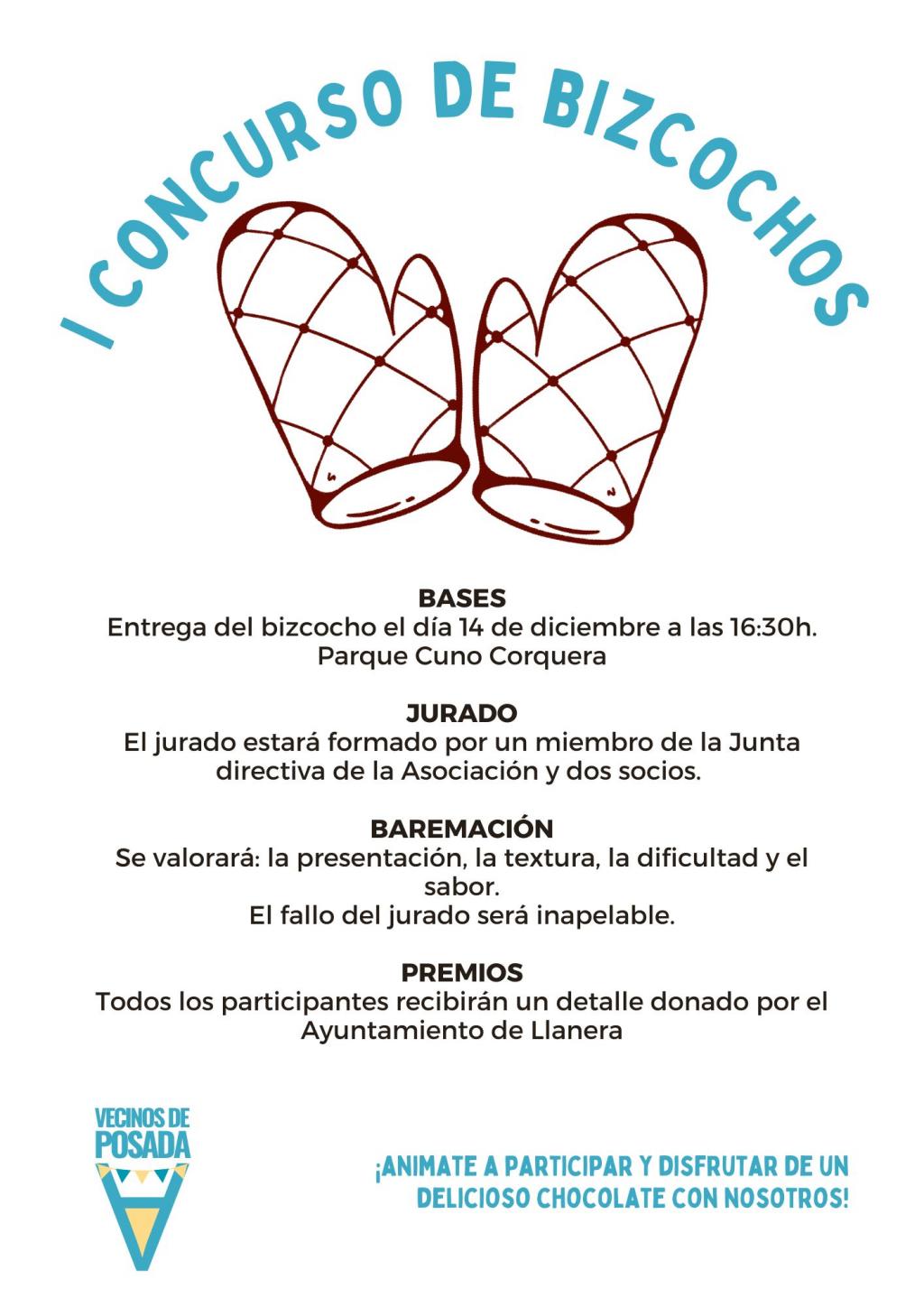 I CONCURSO DE BIZCOCHOS

BASES
Entrega del bizcocho el día 14 de diciembre a las 16:30h.
Parque Cuno Corquera

JURADO
El jurado estará formado por un miembro de la Junta directiva de la Asociación y dos socios.

BAREMACIÓN
Se valorará: la presentación, la textura, la dificultad y el sabor.
El fallo del jurado será inapelable.

PREMIOS
Todos los participantes recibirán un detalle donado por el Ayuntamiento de Llanera

VECINOS DE POSADA

¡ANIMATE A PARTICIPAR Y DISFRUTAR DE UN DELICIOSO CHOCOLATE CON NOSOTROS!